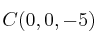 $C(0, 0, -5)$